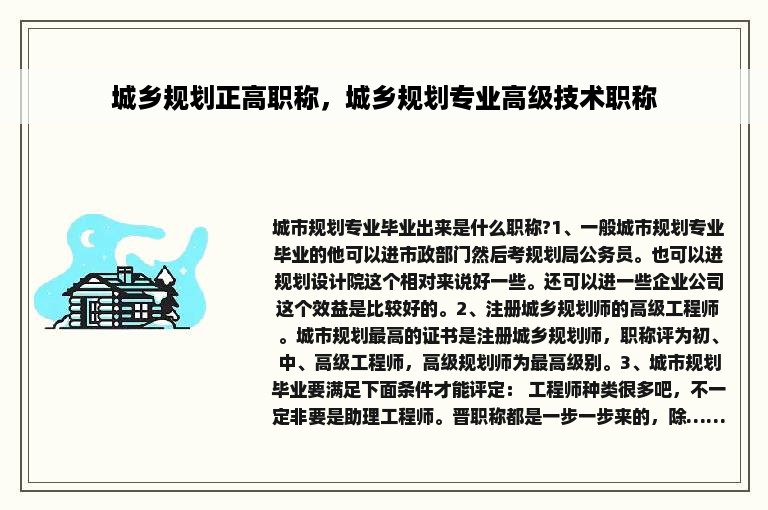 城乡规划正高职称，城乡规划专业高级技术职称

城市规划专业毕业出来是什么职称?1、一般城市规划专业毕业的他可以进市政部门然后考规划局公务员。也可以进规划设计院这个相对来说好一些。还可以进一些企业公司这个效益是比较好的。2、注册城乡规划师的高级工程师。城市规划最高的证书是注册城乡规划师，职称评为初、中、高级工程师，高级规划师为最高级别。3、城市规划毕业要满足下面条件才能评定： 工程师种类很多吧，不一定非要是助理工程师。晋职称都是一步一步来的，除......